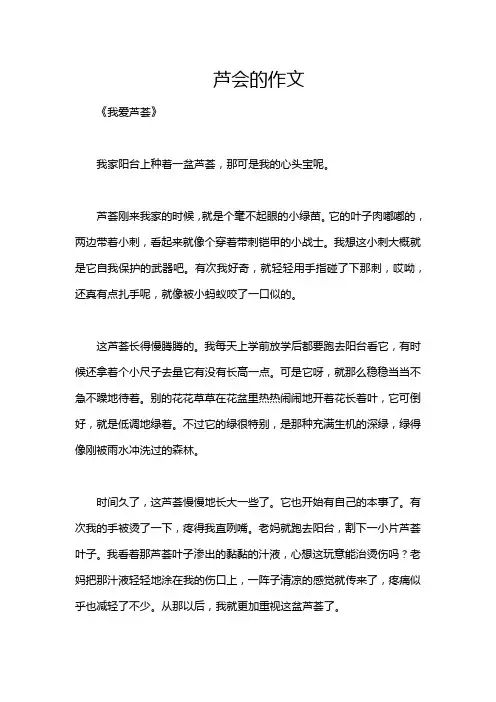 芦会的作文

《我爱芦荟》

我家阳台上种着一盆芦荟，那可是我的心头宝呢。

芦荟刚来我家的时候，就是个毫不起眼的小绿苗。它的叶子肉嘟嘟的，两边带着小刺，看起来就像个穿着带刺铠甲的小战士。我想这小刺大概就是它自我保护的武器吧。有次我好奇，就轻轻用手指碰了下那刺，哎呦，还真有点扎手呢，就像被小蚂蚁咬了一口似的。

这芦荟长得慢腾腾的。我每天上学前放学后都要跑去阳台看它，有时候还拿着个小尺子去量它有没有长高一点。可是它呀，就那么稳稳当当不急不躁地待着。别的花花草草在花盆里热热闹闹地开着花长着叶，它可倒好，就是低调地绿着。不过它的绿很特别，是那种充满生机的深绿，绿得像刚被雨水冲洗过的森林。

时间久了，这芦荟慢慢地长大一些了。它也开始有自己的本事了。有次我的手被烫了一下，疼得我直咧嘴。老妈就跑去阳台，割下一小片芦荟叶子。我看着那芦荟叶子渗出的黏黏的汁液，心想这玩意能治烫伤吗？老妈把那汁液轻轻地涂在我的伤口上，一阵子清凉的感觉就传来了，疼痛似乎也减轻了不少。从那以后，我就更加重视这盆芦荟了。